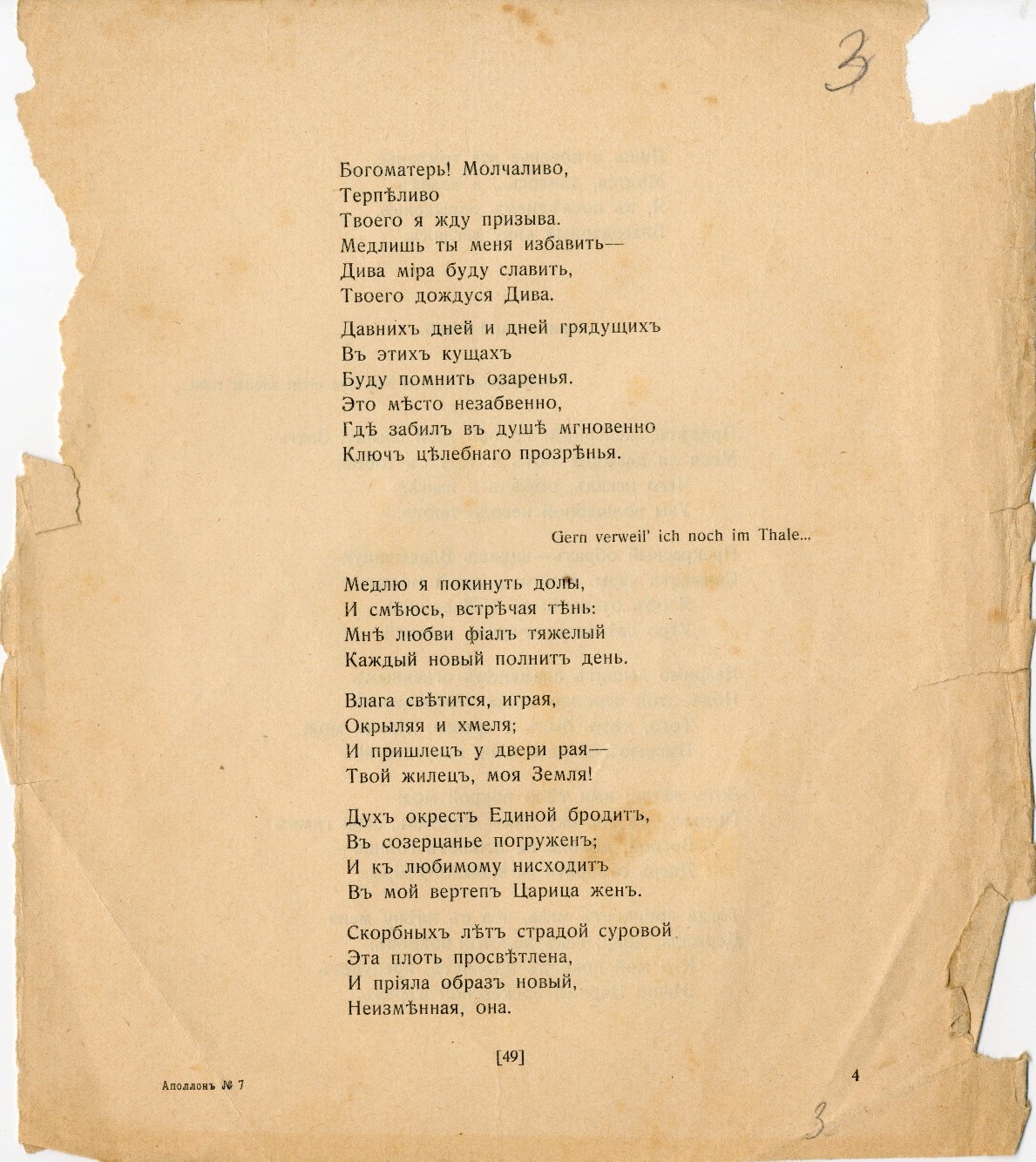 3

Богоматерь! Молчаливо,
Терпѣливо
Твоего я жду призыва.
Медлишь ты меня избавить—
Дива міра буду славить,
Твоего дождуся Дива.

Давнихъ дней и дней грядущихъ
Въ этихъ кущахъ
Буду помнить озаренья.
Это мѣсто незабвенно,
Гдѣ забилъ въ душѣ мгновенно
Ключъ цѣлебнаго прозрѣнья.

Gern verweil' ich noch im Thale...

Медлю я покинуть долы,
И смѣюсь, встрѣчая тѣнь:
Мнѣ любви фіалъ тяжелый
Каждый новый полнитъ день.

Влага свѣтится, играя,
Окрыляя и хмеля;
И пришлецъ у двери рая—
Твой жилецъ, моя Земля!

Духъ окрестъ Единой бродитъ,
Въ созерцанье погруженъ;
И къ любимому нисходитъ
Въ мой вертепъ Царица женъ.

Скорбныхъ лѣтъ страдой суровой
Эта плоть просвѣтлена,
И пріяла образъ новый,
Неизмѣнная, она.

[49]

Аполлонъ № 7

4

3